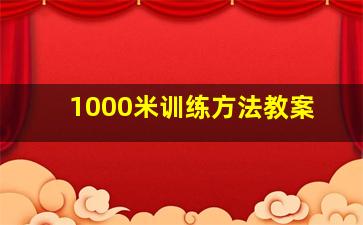 1000米训练方法教案